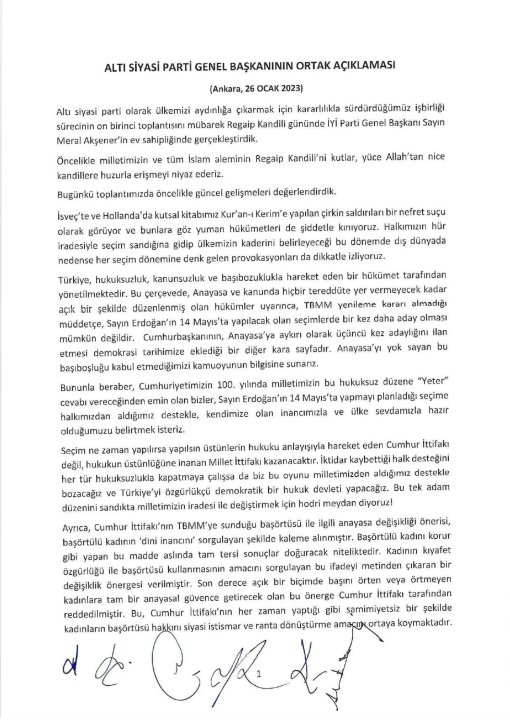 ALTI SİYASİ PARTİ GENEL BAŞKANININ ORTAK AÇIKLAMASI

(Ankara, 26 OCAK 2023)

Altı siyasi parti olarak ülkemizi aydınlığa çıkarmak için kararlılıkla sürdürdüğümüz işbirliği sürecinin on birinci toplantısını mübarek Regaip Kandili gününde İYİ Parti Genel Başkanı Sayın Meral Akşener'in ev sahipliğinde gerçekleştirdik.

Öncelikle milletimizin ve tüm İslam aleminin Regaip Kandili'ni kutlar, yüce Allah'tan nice kandillere huzurla erişmeyi niyaz ederiz.

Bugünkü toplantımızda öncelikle güncel gelişmeleri değerlendirdik.

İsveç'te ve Hollanda'da kutsal kitabımız Kur'an-ı Kerim'e yapılan çirkin saldırıları bir nefret suçu olarak görüyor ve bunlara göz yuman hükümetleri de şiddetle kınıyoruz. Halkımızın hür iradesiyle seçim sandığına gidip ülkemizin kaderini belirleyeceği bu dönemde dış dünyada nedense her seçim dönemine denk gelen provokasyonları da dikkatle izliyoruz.

Türkiye, hukuksuzluk, kanunsuzluk ve başıbozuklukla hareket eden bir hükümet tarafından yönetilmektedir. Bu çerçevede, Anayasa ve kanunda hiçbir tereddüte yer vermeyecek kadar açık bir şekilde düzenlenmiş olan hükümler uyarınca, TBMM yenileme kararı almadığı müddetçe, Sayın Erdoğan'ın 14 Mayıs'ta yapılacak olan seçimlerde bir kez daha aday olması mümkün değildir. Cumhurbaşkanının, Anayasa'ya aykırı olarak üçüncü kez adaylığını ilan etmesi demokrasi tarihimize eklediği bir diğer kara sayfadır. Anayasa'yı yok sayan bu başıboşluğu kabul etmediğimizi kamuoyunun bilgisine sunarız.

Bununla beraber, Cumhuriyetimizin 100. yılında milletimizin bu hukuksuz düzene "Yeter" cevabı vereceğinden emin olan bizler, Sayın Erdoğan'ın 14 Mayıs'ta yapmayı planladığı seçime halkımızdan aldığımız destekle, kendimize olan inancımızla ve ülke sevdamızla hazır olduğumuzu belirtmek isteriz.

Seçim ne zaman yapılırsa yapılsın üstünlerin hukuku anlayışıyla hareket eden Cumhur İttifakı değil, hukukun üstünlüğüne inanan Millet İttifakı kazanacaktır. İktidar kaybettiği halk desteğini her tür hukuksuzlukla kapatmaya çalışsa da biz bu oyunu milletimizden aldığımız destekle bozacağız ve Türkiye'yi özgürlükçü demokratik bir hukuk devleti yapacağız. Bu tek adam düzenini sandıkta milletimizin iradesi ile değiştirmek için hodri meydan diyoruz!

Ayrıca, Cumhur İttifakı'nın TBMM'ye sunduğu başörtüsü ile ilgili anayasa değişikliği önerisi, başörtülü kadının 'dini inancını' sorgulayan şekilde kaleme alınmıştır. Başörtülü kadını korur gibi yapan bu madde aslında tam tersi sonuçlar doğuracak niteliktedir. Kadının kıyafet özgürlüğü ile başörtüsü kullanmasının amacını sorgulayan bu ifadeyi metinden çıkaran bir değişiklik önergesi verilmiştir. Son derece açık bir biçimde başını örten veya örtmeyen kadınlara tam bir anayasal güvence getirecek olan bu önerge Cumhur İttifakı tarafından reddedilmiştir. Bu, Cumhur İttifakı'nın her zaman yaptığı gibi samimiyetsiz bir şekilde kadınların başörtüsü hakkını siyasi istismar ve ranta dönüştürme amacını ortaya koymaktadır.

1